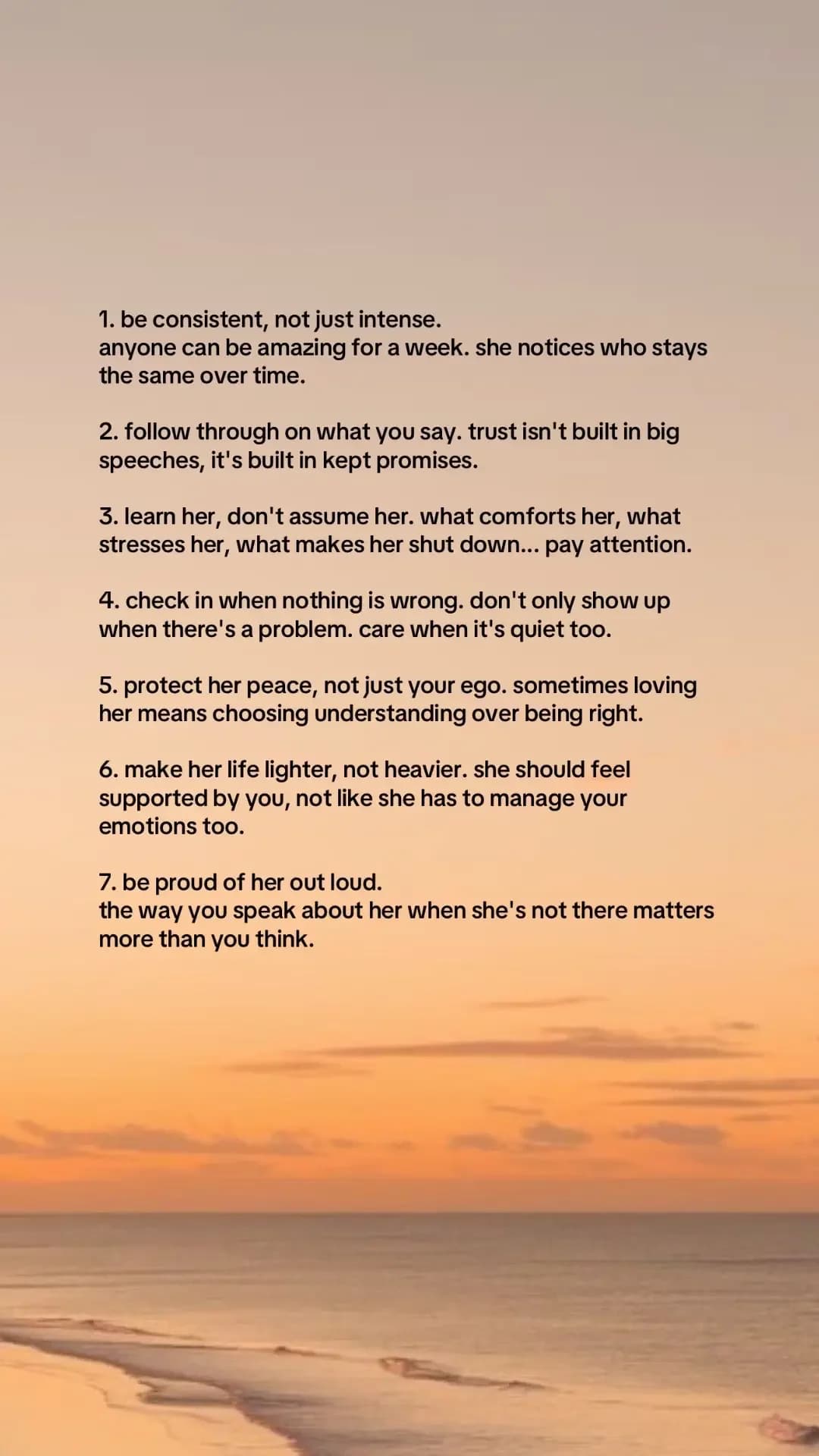 1. be consistent, not just intense.
anyone can be amazing for a week. she notices who stays the same over time.

2. follow through on what you say. trust isn't built in big speeches, it's built in kept promises.

3. learn her, don't assume her. what comforts her, what stresses her, what makes her shut down... pay attention.

4. check in when nothing is wrong. don't only show up when there's a problem. care when it's quiet too.

5. protect her peace, not just your ego. sometimes loving her means choosing understanding over being right.

6. make her life lighter, not heavier. she should feel supported by you, not like she has to manage your emotions too.

7. be proud of her out loud.
the way you speak about her when she's not there matters more than you think.